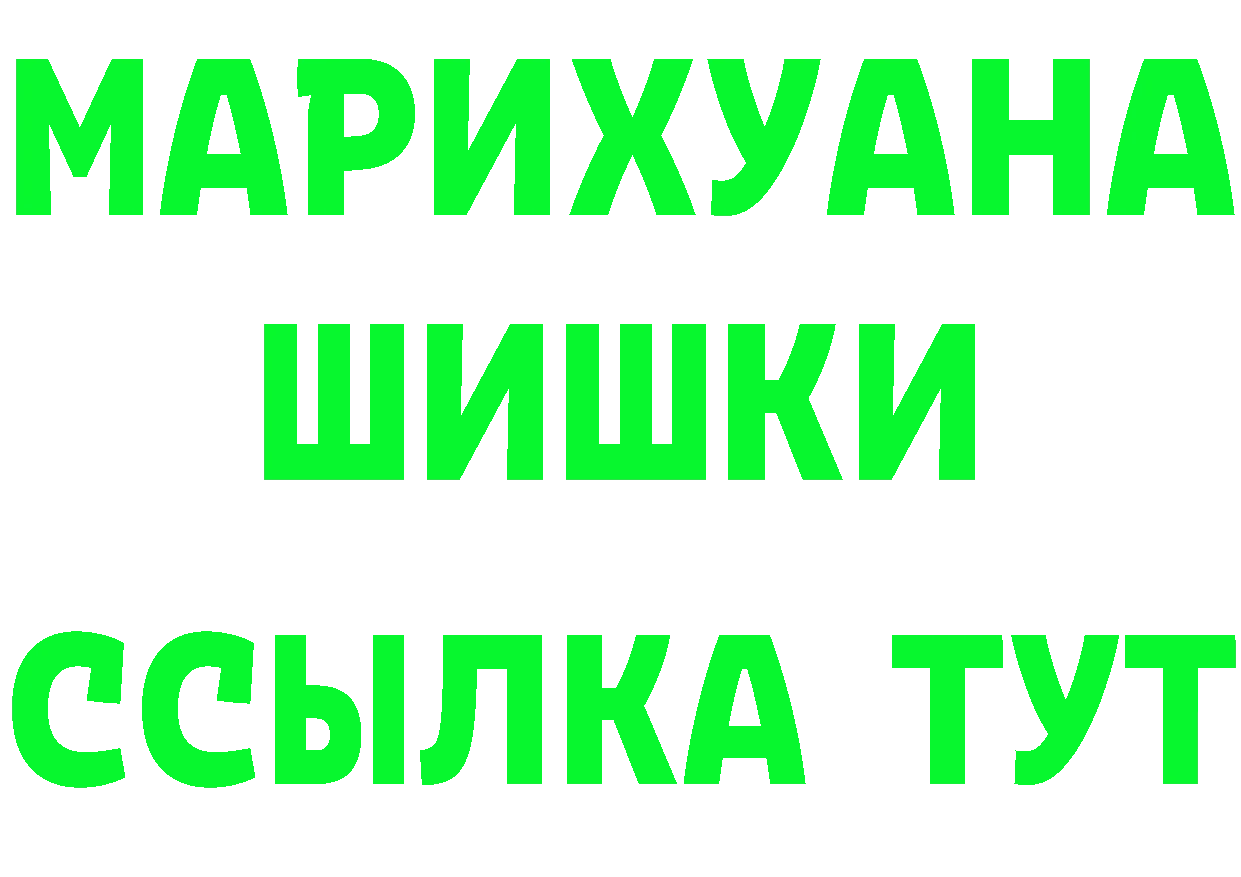 МАРИХУАНА
ШИШКИ
ССЫЛКА ТУТ